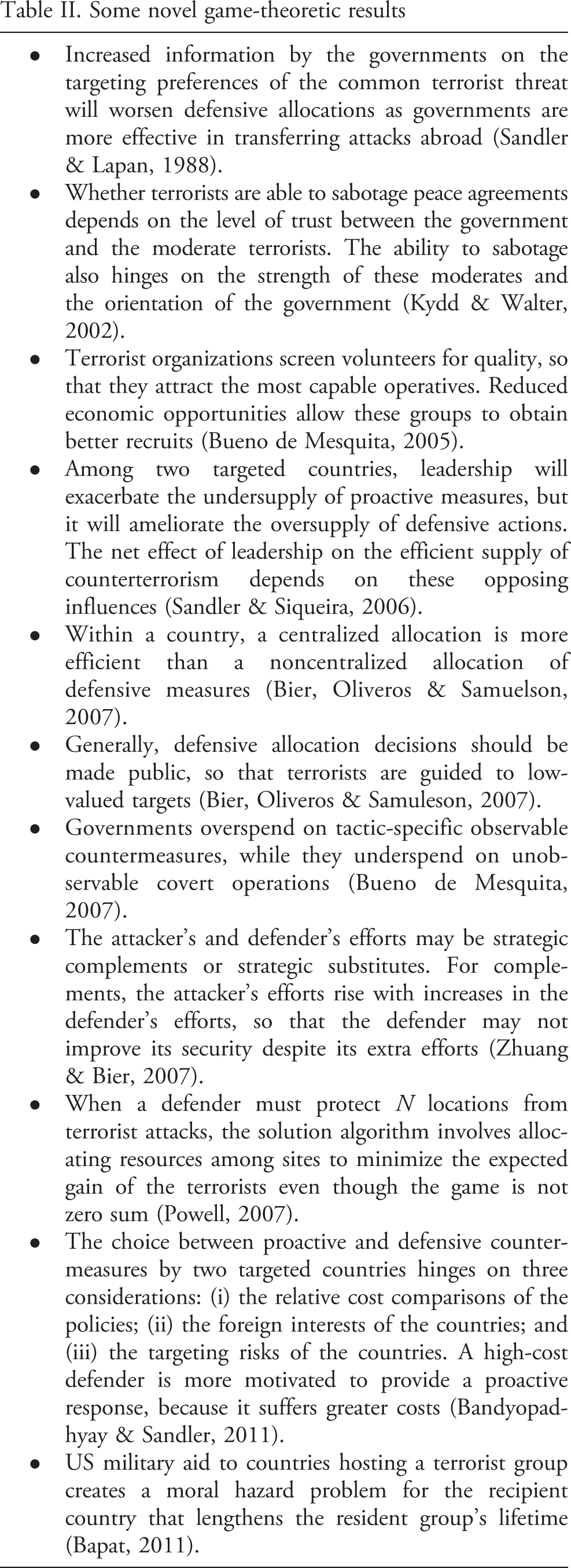 Table II. Some novel game-theoretic results

• Increased information by the governments on the targeting preferences of the common terrorist threat will worsen defensive allocations as governments are more effective in transferring attacks abroad (Sandler & Lapan, 1988).
• Whether terrorists are able to sabotage peace agreements depends on the level of trust between the government and the moderate terrorists. The ability to sabotage also hinges on the strength of these moderates and the orientation of the government (Kydd & Walter, 2002).
• Terrorist organizations screen volunteers for quality, so that they attract the most capable operatives. Reduced economic opportunities allow these groups to obtain better recruits (Bueno de Mesquita, 2005).
• Among two targeted countries, leadership will exacerbate the undersupply of proactive measures, but it will ameliorate the oversupply of defensive actions. The net effect of leadership on the efficient supply of counterterrorism depends on these opposing influences (Sandler & Siqueira, 2006).
• Within a country, a centralized allocation is more efficient than a noncentralized allocation of defensive measures (Bier, Oliveros & Samuelson, 2007).
• Generally, defensive allocation decisions should be made public, so that terrorists are guided to low-valued targets (Bier, Oliveros & Samuleson, 2007).
• Governments overspend on tactic-specific observable countermeasures, while they underspend on unobservable covert operations (Bueno de Mesquita, 2007).
• The attacker's and defender's efforts may be strategic complements or strategic substitutes. For complements, the attacker's efforts rise with increases in the defender's efforts, so that the defender may not improve its security despite its extra efforts (Zhuang & Bier, 2007).
• When a defender must protect N locations from terrorist attacks, the solution algorithm involves allocating resources among sites to minimize the expected gain of the terrorists even though the game is not zero sum (Powell, 2007).
• The choice between proactive and defensive countermeasures by two targeted countries hinges on three considerations: (i) the relative cost comparisons of the policies; (ii) the foreign interests of the countries; and (iii) the targeting risks of the countries. A high-cost defender is more motivated to provide a proactive response, because it suffers greater costs (Bandyopadhyay & Sandler, 2011).
• US military aid to countries hosting a terrorist group creates a moral hazard problem for the recipient country that lengthens the resident group's lifetime (Bapat, 2011).